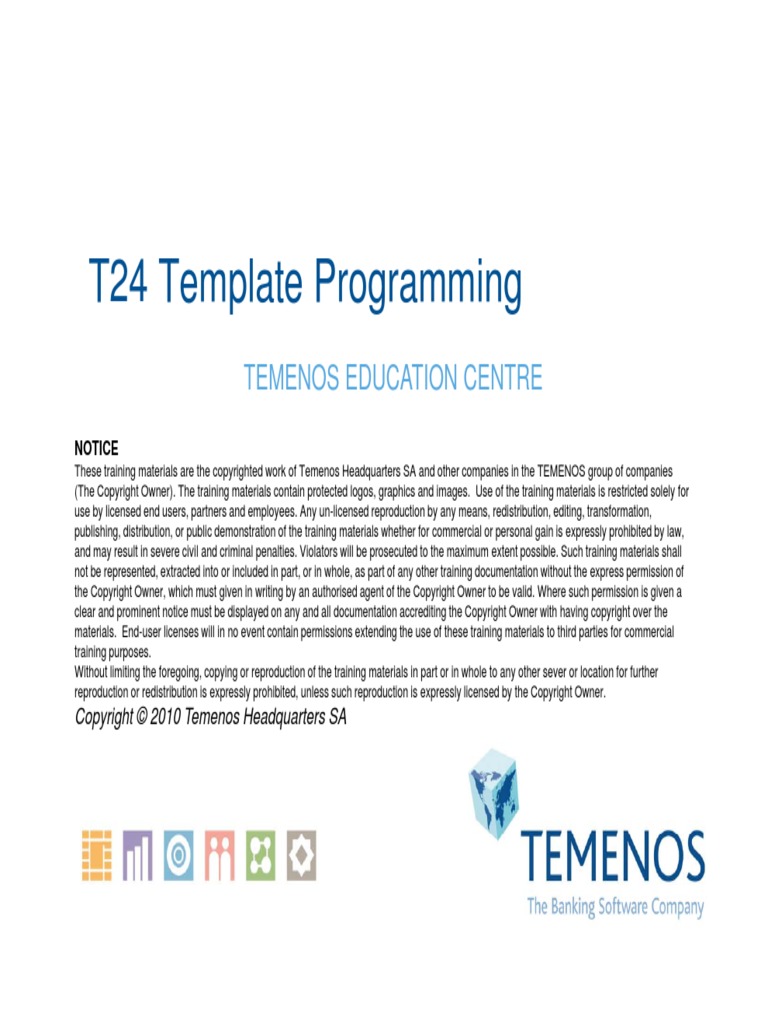 T24 Template Programming

TEMENOS EDUCATION CENTRE

NOTICE
These training materials are the copyrighted work of Temenos Headquarters SA and other companies in the TEMENOS group of companies (The Copyright Owner). The training materials contain protected logos, graphics and images. Use of the training materials is restricted solely for use by licensed end users, partners and employees. Any un-licensed reproduction by any means, redistribution, editing, transformation, publishing, distribution, or public demonstration of the training materials whether for commercial or personal gain is expressly prohibited by law, and may result in severe civil and criminal penalties. Violators will be prosecuted to the maximum extent possible. Such training materials shall not be represented, extracted into or included in part, or in whole, as part of any other training documentation without the express permission of the Copyright Owner, which must given in writing by an authorised agent of the Copyright Owner to be valid. Where such permission is given a clear and prominent notice must be displayed on any and all documentation accrediting the Copyright Owner with having copyright over the materials. End-user licenses will in no event contain permissions extending the use of these training materials to third parties for commercial training purposes.
Without limiting the foregoing, copying or reproduction of the training materials in part or in whole to any other sever or location for further reproduction or redistribution is expressly prohibited, unless such reproduction is expressly licensed by the Copyright Owner.

Copyright © 2010 Temenos Headquarters SA

TEMENOS
The Banking Software Company